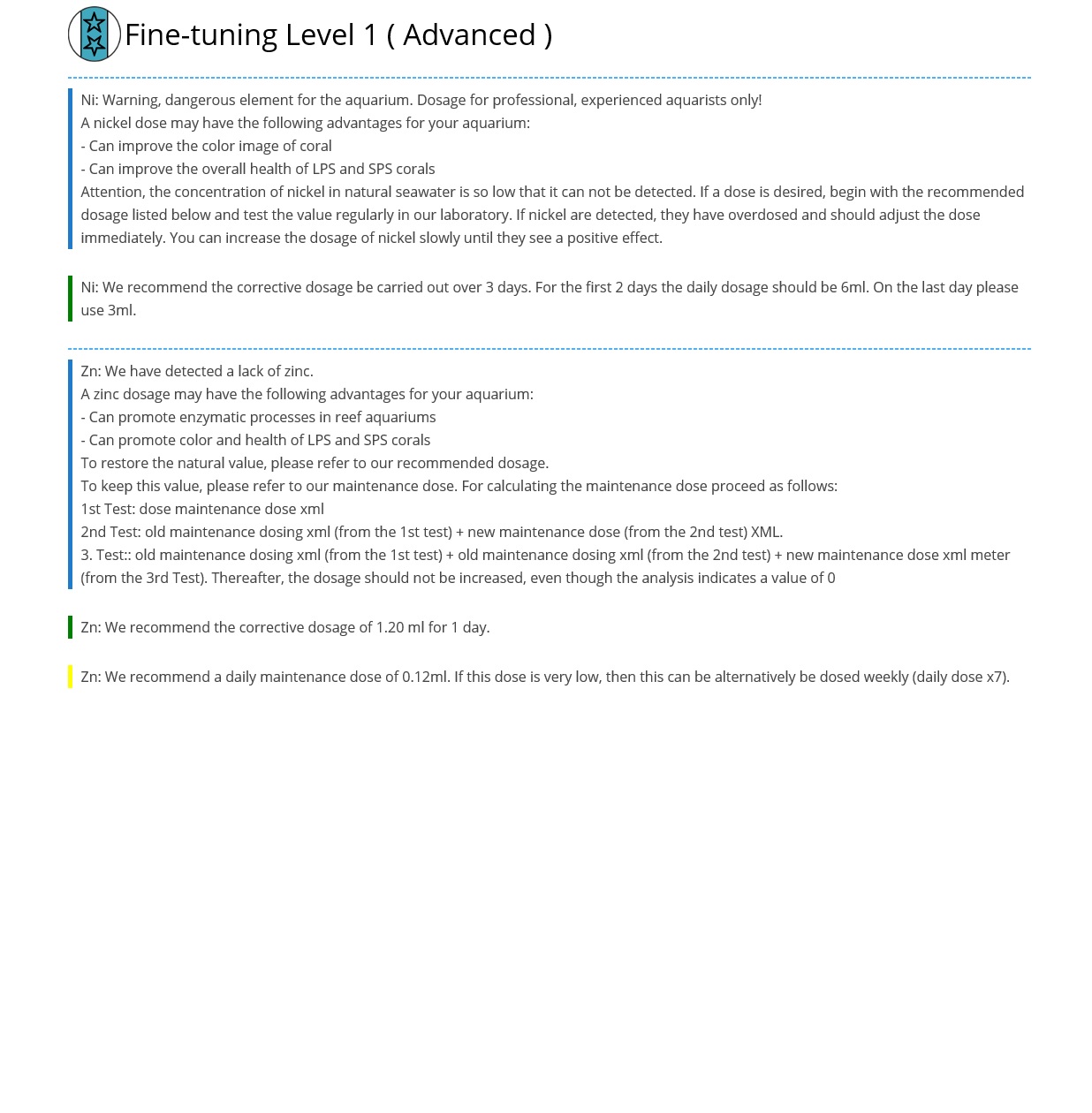 Fine-tuning Level 1 ( Advanced )

Ni: Warning, dangerous element for the aquarium. Dosage for professional, experienced aquarists only!
A nickel dose may have the following advantages for your aquarium:
- Can improve the color image of coral
- Can improve the overall health of LPS and SPS corals
Attention, the concentration of nickel in natural seawater is so low that it can not be detected. If a dose is desired, begin with the recommended dosage listed below and test the value regularly in our laboratory. If nickel are detected, they have overdosed and should adjust the dose immediately. You can increase the dosage of nickel slowly until they see a positive effect.

Ni: We recommend the corrective dosage be carried out over 3 days. For the first 2 days the daily dosage should be 6ml. On the last day please use 3ml.

Zn: We have detected a lack of zinc.
A zinc dosage may have the following advantages for your aquarium:
- Can promote enzymatic processes in reef aquariums
- Can promote color and health of LPS and SPS corals
To restore the natural value, please refer to our recommended dosage.
To keep this value, please refer to our maintenance dose. For calculating the maintenance dose proceed as follows:
1st Test: dose maintenance dose xml
2nd Test: old maintenance dosing xml (from the 1st test) + new maintenance dose (from the 2nd test) XML.
3. Test:: old maintenance dosing xml (from the 1st test) + old maintenance dosing xml (from the 2nd test) + new maintenance dose xml meter (from the 3rd Test). Thereafter, the dosage should not be increased, even though the analysis indicates a value of 0

Zn: We recommend the corrective dosage of 1.20 ml for 1 day.

Zn: We recommend a daily maintenance dose of 0.12ml. If this dose is very low, then this can be alternatively be dosed weekly (daily dose x7).